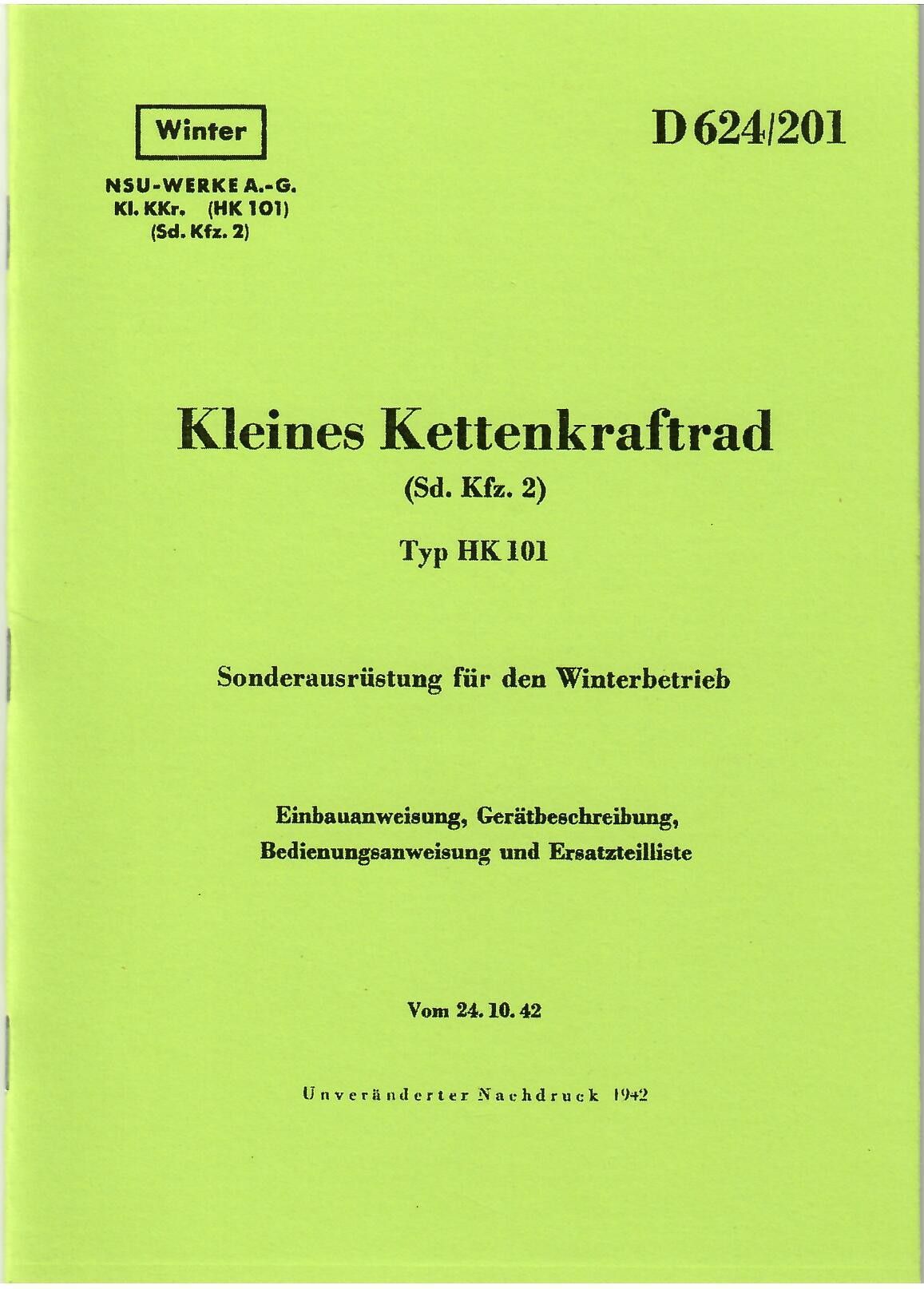 Winter

NSU-WERKE A.-G.
Kl. KKr. (HK 101)
(Sd. Kfz. 2)

D 624/201

Kleines Kettenkraftrad

(Sd. Kfz. 2)

Typ HK 101

Sonderausrüstung für den Winterbetrieb

Einbauanweisung, Gerätbeschreibung, Bedienungsanweisung und Ersatzteilliste

Vom 24. 10. 42

Unveränderter Nachdruck 1942